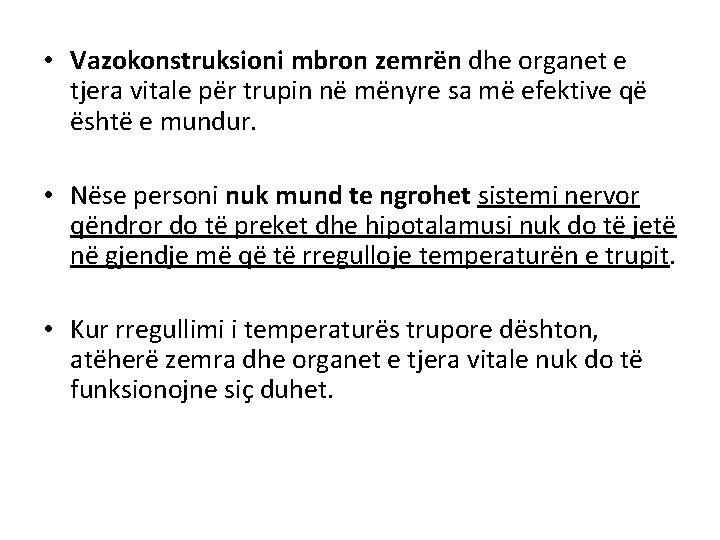 • Vazokonstruksioni mbron zemrën dhe organet e tjera vitale për trupin në mënyre sa më efektive që është e mundur.

• Nëse personi nuk mund te ngrohet sistemi nervor qëndror do të preket dhe hipotalamusi nuk do të jetë në gjendje më që të rregulloje temperaturën e trupit.

• Kur rregullimi i temperaturës trupore dështon, atëherë zemra dhe organet e tjera vitale nuk do të funksionojne siç duhet.